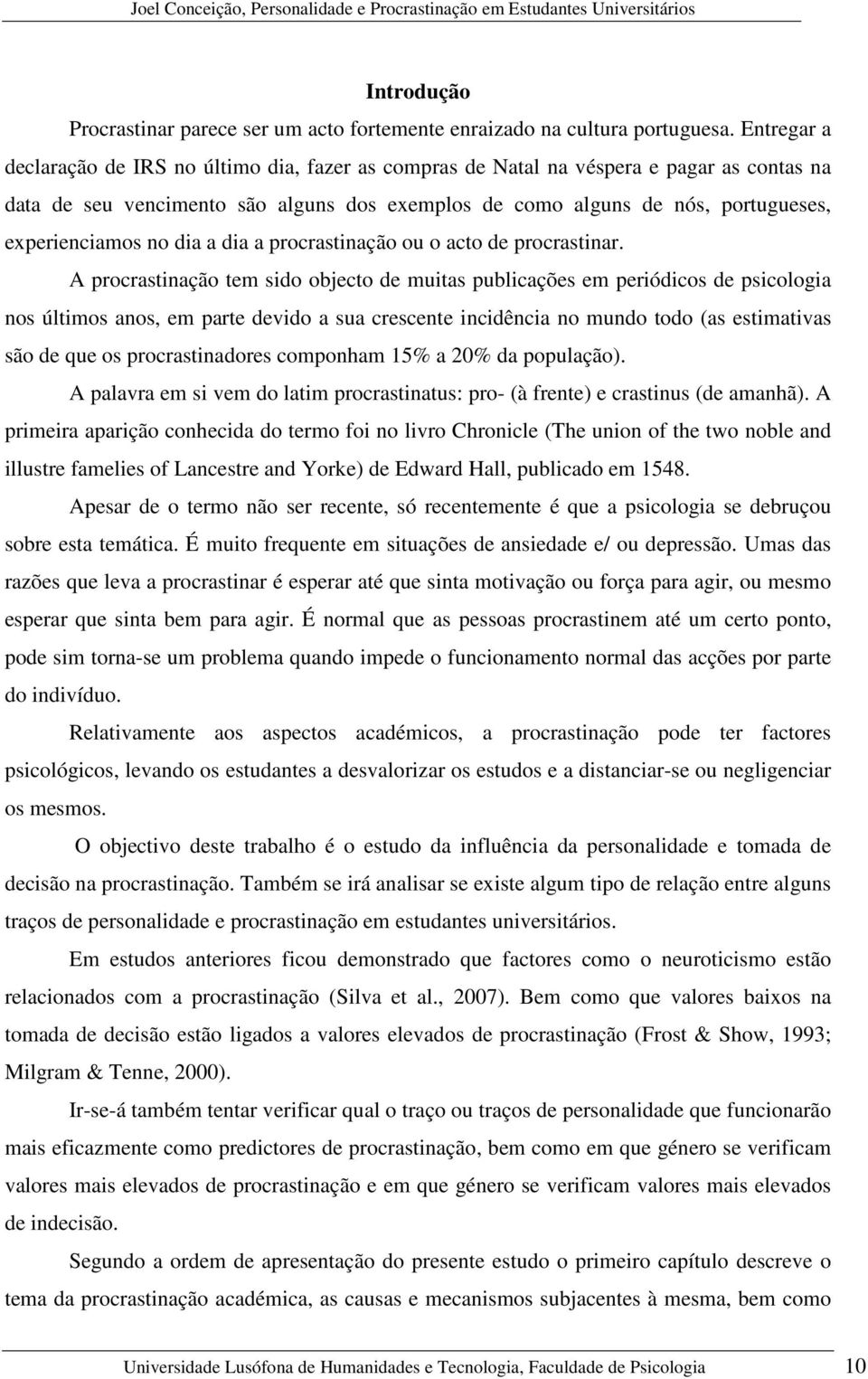 Joel Conceição, Personalidade e Procrastinação em Estudantes Universitários

Introdução

Procrastinar parece ser um acto fortemente enraizado na cultura portuguesa. Entregar a declaração de IRS no último dia, fazer as compras de Natal na véspera e pagar as contas na data de seu vencimento são alguns dos exemplos de como alguns de nós, portugueses, experienciamos no dia a dia a procrastinação ou o acto de procrastinar.

A procrastinação tem sido objecto de muitas publicações em periódicos de psicologia nos últimos anos, em parte devido a sua crescente incidência no mundo todo (as estimativas são de que os procrastinadores componham 15% a 20% da população).

A palavra em si vem do latim procrastinatus: pro- (à frente) e crastinus (de amanhã). A primeira aparição conhecida do termo foi no livro Chronicle (The union of the two noble and illustre famelies of Lancestre and Yorke) de Edward Hall, publicado em 1548.

Apesar de o termo não ser recente, só recentemente é que a psicologia se debruçou sobre esta temática. É muito frequente em situações de ansiedade e/ ou depressão. Umas das razões que leva a procrastinar é esperar até que sinta motivação ou força para agir, ou mesmo esperar que sinta bem para agir. É normal que as pessoas procrastinem até um certo ponto, pode sim torna-se um problema quando impede o funcionamento normal das acções por parte do indivíduo.

Relativamente aos aspectos académicos, a procrastinação pode ter factores psicológicos, levando os estudantes a desvalorizar os estudos e a distanciar-se ou negligenciar os mesmos.

O objectivo deste trabalho é o estudo da influência da personalidade e tomada de decisão na procrastinação. Também se irá analisar se existe algum tipo de relação entre alguns traços de personalidade e procrastinação em estudantes universitários.

Em estudos anteriores ficou demonstrado que factores como o neuroticismo estão relacionados com a procrastinação (Silva et al., 2007). Bem como que valores baixos na tomada de decisão estão ligados a valores elevados de procrastinação (Frost & Show, 1993; Milgram & Tenne, 2000).

Ir-se-á também tentar verificar qual o traço ou traços de personalidade que funcionarão mais eficazmente como predictores de procrastinação, bem como em que género se verificam valores mais elevados de procrastinação e em que género se verificam valores mais elevados de indecisão.

Segundo a ordem de apresentação do presente estudo o primeiro capítulo descreve o tema da procrastinação académica, as causas e mecanismos subjacentes à mesma, bem como

Universidade Lusófona de Humanidades e Tecnologia, Faculdade de Psicologia 10